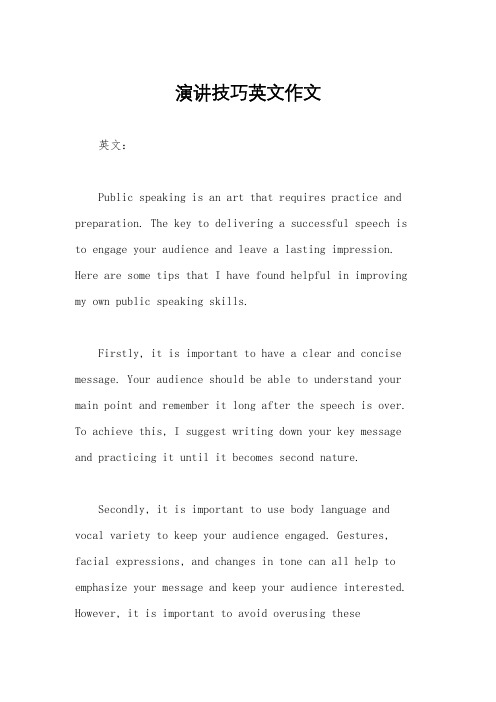 演讲技巧英文作文

英文：

Public speaking is an art that requires practice and preparation. The key to delivering a successful speech is to engage your audience and leave a lasting impression. Here are some tips that I have found helpful in improving my own public speaking skills.

Firstly, it is important to have a clear and concise message. Your audience should be able to understand your main point and remember it long after the speech is over. To achieve this, I suggest writing down your key message and practicing it until it becomes second nature.

Secondly, it is important to use body language and vocal variety to keep your audience engaged. Gestures, facial expressions, and changes in tone can all help to emphasize your message and keep your audience interested. However, it is important to avoid overusing these